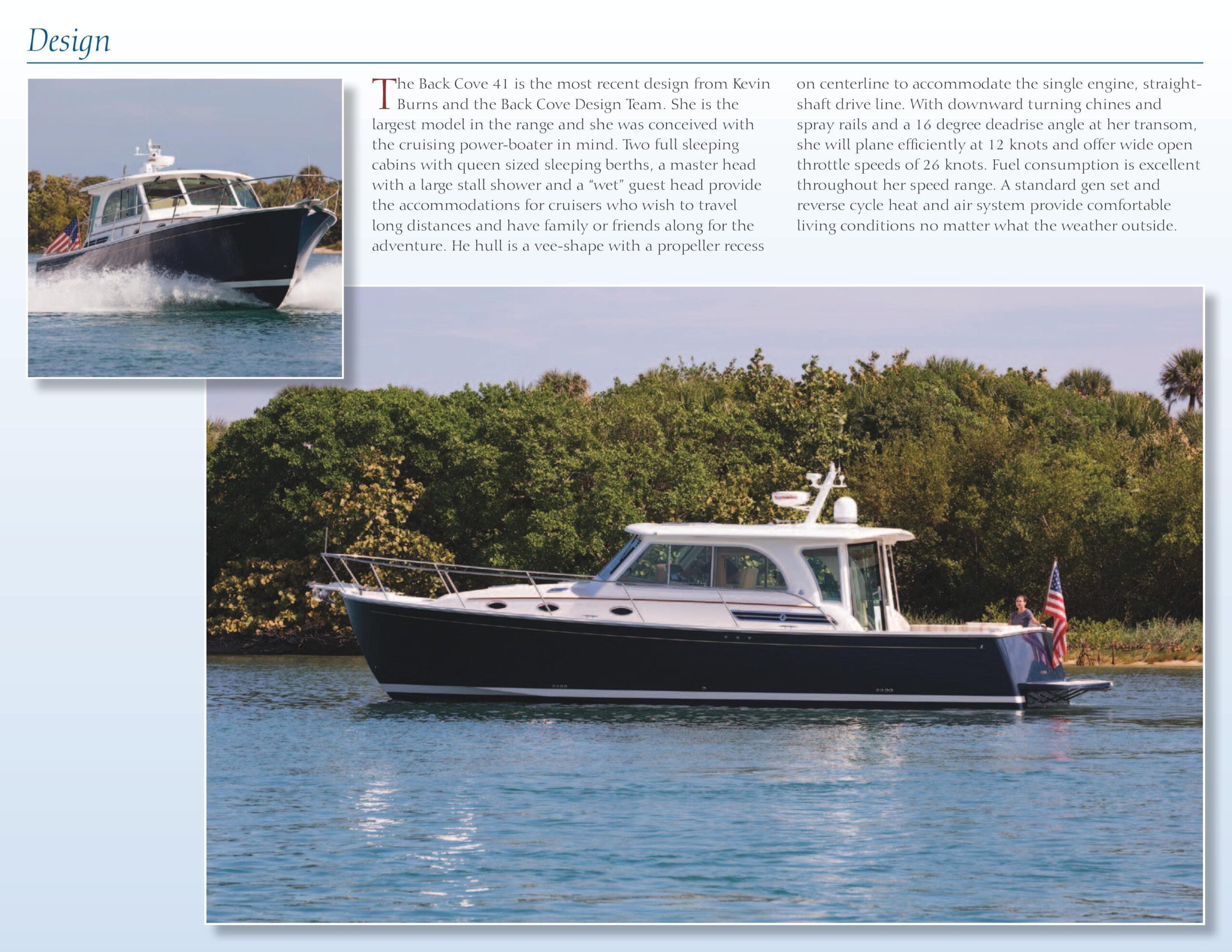 Design

The Back Cove 41 is the most recent design from Kevin Burns and the Back Cove Design Team. She is the largest model in the range and she was conceived with the cruising power-boater in mind. Two full sleeping cabins with queen sized sleeping berths, a master head with a large stall shower and a "wet" guest head provide the accommodations for cruisers who wish to travel long distances and have family or friends along for the adventure. He hull is a vee-shape with a propeller recess on centerline to accommodate the single engine, straight-shaft drive line. With downward turning chines and spray rails and a 16 degree deadrise angle at her transom, she will plane efficiently at 12 knots and offer wide open throttle speeds of 26 knots. Fuel consumption is excellent throughout her speed range. A standard gen set and reverse cycle heat and air system provide comfortable living conditions no matter what the weather outside.